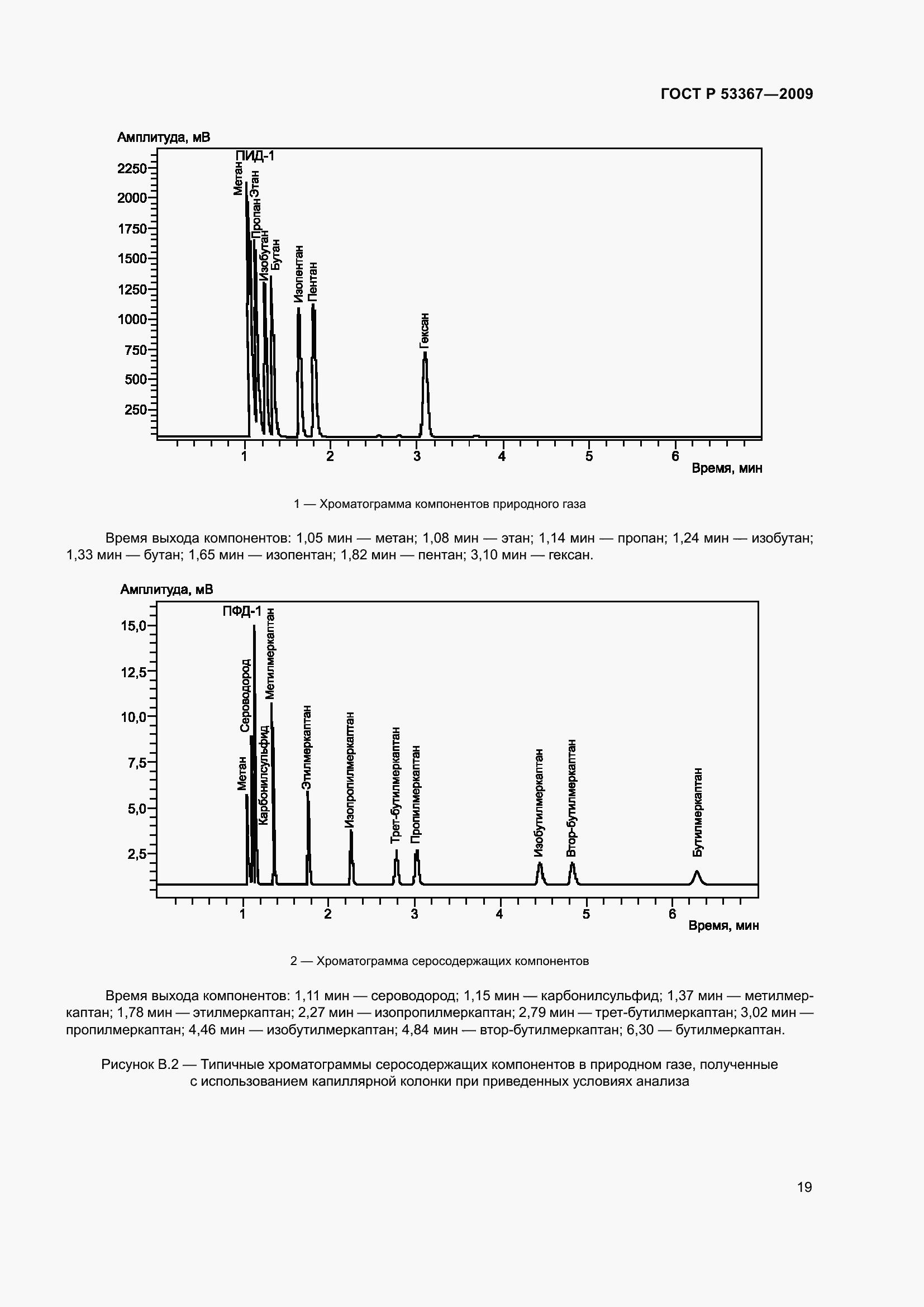 ГОСТ Р 53367—2009

Амплитуда, мВ

ПИД-1

2250
2000
1750
1500
1250
1000
750
500
250

Метан
Этан
Пропан
Изобутан
Бутан
Изопентан
Пентан
Гексан

1
2
3
4
5
6
Время, мин

1 — Хроматограмма компонентов природного газа

Время выхода компонентов: 1,05 мин — метан; 1,08 мин — этан; 1,14 мин — пропан; 1,24 мин — изобутан; 1,33 мин — бутан; 1,65 мин — изопентан; 1,82 мин — пентан; 3,10 мин — гексан.

Амплитуда, мВ

ПФД-1

15,0
12,5
10,0
7,5
5,0
2,5

Метан
Сероводород
Карбонилсульфид
Метилмеркаптан
Этилмеркаптан
Изопропилмеркаптан
Трет-бутилмеркаптан
Пропилмеркаптан
Изобутилмеркаптан
Втор-бутилмеркаптан
Бутилмеркаптан

1
2
3
4
5
6
Время, мин

2 — Хроматограмма серосодержащих компонентов

Время выхода компонентов: 1,11 мин — сероводород; 1,15 мин — карбонилсульфид; 1,37 мин — метилмеркаптан; 1,78 мин — этилмеркаптан; 2,27 мин — изопропилмеркаптан; 2,79 мин — трет-бутилмеркаптан; 3,02 мин — пропилмеркаптан; 4,46 мин — изобутилмеркаптан; 4,84 мин — втор-бутилмеркаптан; 6,30 — бутилмеркаптан.

Рисунок В.2 — Типичные хроматограммы серосодержащих компонентов в природном газе, полученные с использованием капиллярной колонки при приведенных условиях анализа

19